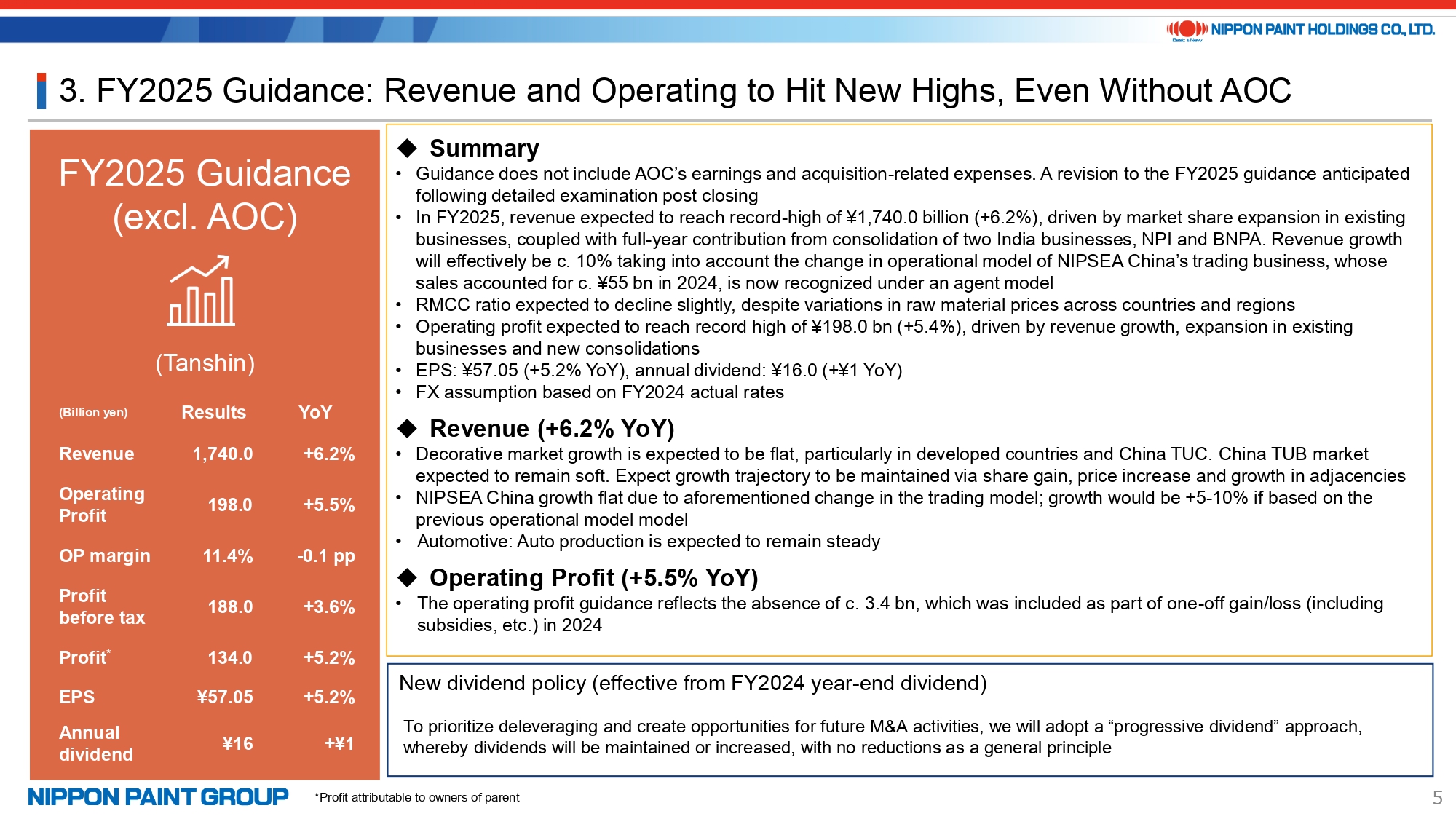 NIPPON PAINT HOLDINGS CO., LTD.
Basic & New

3. FY2025 Guidance: Revenue and Operating to Hit New Highs, Even Without AOC

FY2025 Guidance (excl. AOC)

(Tanshin)

| (Billion yen) | Results | YoY |
|---|---|---|
| Revenue | 1,740.0 | +6.2% |
| Operating Profit | 198.0 | +5.5% |
| OP margin | 11.4% | -0.1 pp |
| Profit before tax | 188.0 | +3.6% |
| Profit* | 134.0 | +5.2% |
| EPS | ¥57.05 | +5.2% |
| Annual dividend | ¥16 | +¥1 |

◆ Summary
• Guidance does not include AOC's earnings and acquisition-related expenses. A revision to the FY2025 guidance anticipated following detailed examination post closing
• In FY2025, revenue expected to reach record-high of ¥1,740.0 billion (+6.2%), driven by market share expansion in existing businesses, coupled with full-year contribution from consolidation of two India businesses, NPI and BNPA. Revenue growth will effectively be c. 10% taking into account the change in operational model of NIPSEA China's trading business, whose sales accounted for c. ¥55 bn in 2024, is now recognized under an agent model
• RMCC ratio expected to decline slightly, despite variations in raw material prices across countries and regions
• Operating profit expected to reach record high of ¥198.0 bn (+5.4%), driven by revenue growth, expansion in existing businesses and new consolidations
• EPS: ¥57.05 (+5.2% YoY), annual dividend: ¥16.0 (+¥1 YoY)
• FX assumption based on FY2024 actual rates

◆ Revenue (+6.2% YoY)
• Decorative market growth is expected to be flat, particularly in developed countries and China TUC. China TUB market expected to remain soft. Expect growth trajectory to be maintained via share gain, price increase and growth in adjacencies
• NIPSEA China growth flat due to aforementioned change in the trading model; growth would be +5-10% if based on the previous operational model model
• Automotive: Auto production is expected to remain steady

◆ Operating Profit (+5.5% YoY)
• The operating profit guidance reflects the absence of c. 3.4 bn, which was included as part of one-off gain/loss (including subsidies, etc.) in 2024

New dividend policy (effective from FY2024 year-end dividend)

To prioritize deleveraging and create opportunities for future M&A activities, we will adopt a "progressive dividend" approach, whereby dividends will be maintained or increased, with no reductions as a general principle

NIPPON PAINT GROUP
*Profit attributable to owners of parent
5